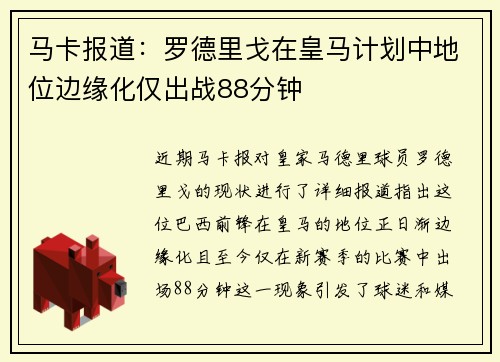 马卡报道：罗德里戈在皇马计划中地位边缘化仅出战88分钟

近期马卡报对皇家马德里球员罗德里戈的现状进行了详细报道指出这位巴西前锋在皇马的地位正日渐边缘化且至今仅在新赛季的比赛中出场88分钟这一现象引发了球迷和媒